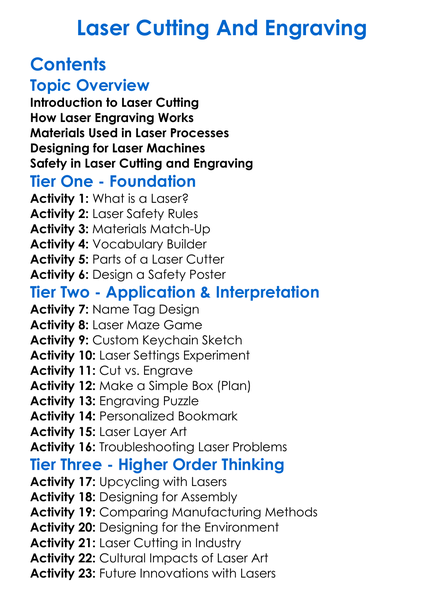 Laser Cutting And Engraving

Contents

Topic Overview

Introduction to Laser Cutting
How Laser Engraving Works
Materials Used in Laser Processes
Designing for Laser Machines
Safety in Laser Cutting and Engraving

Tier One - Foundation

Activity 1: What is a Laser?
Activity 2: Laser Safety Rules
Activity 3: Materials Match-Up
Activity 4: Vocabulary Builder
Activity 5: Parts of a Laser Cutter
Activity 6: Design a Safety Poster

Tier Two - Application & Interpretation

Activity 7: Name Tag Design
Activity 8: Laser Maze Game
Activity 9: Custom Keychain Sketch
Activity 10: Laser Settings Experiment
Activity 11: Cut vs. Engrave
Activity 12: Make a Simple Box (Plan)
Activity 13: Engraving Puzzle
Activity 14: Personalized Bookmark
Activity 15: Laser Layer Art
Activity 16: Troubleshooting Laser Problems

Tier Three - Higher Order Thinking

Activity 17: Upcycling with Lasers
Activity 18: Designing for Assembly
Activity 19: Comparing Manufacturing Methods
Activity 20: Designing for the Environment
Activity 21: Laser Cutting in Industry
Activity 22: Cultural Impacts of Laser Art
Activity 23: Future Innovations with Lasers